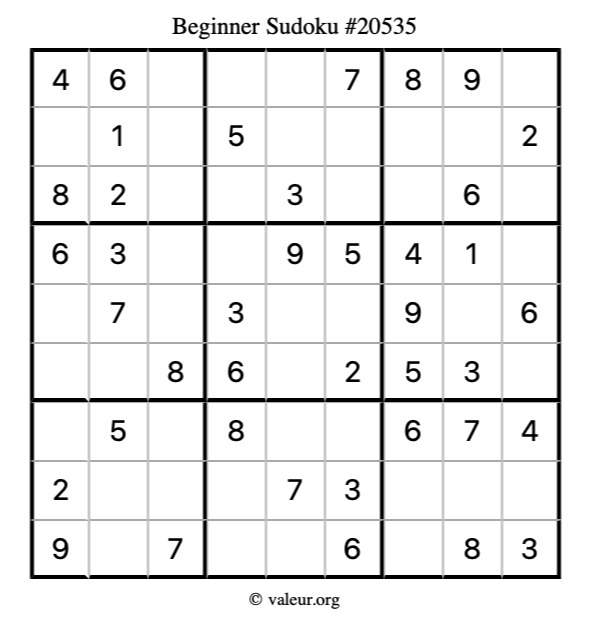 Beginner Sudoku #20535

| 4 | 6 |  |  |  | 7 | 8 | 9 |  |
|---|---|---|---|---|---|---|---|---|
|  | 1 |  | 5 |  |  |  |  | 2 |
| 8 | 2 |  |  | 3 |  |  | 6 |  |
| 6 | 3 |  |  | 9 | 5 | 4 | 1 |  |
|  | 7 |  | 3 |  |  | 9 |  | 6 |
|  |  | 8 | 6 |  | 2 | 5 | 3 |  |
|  | 5 |  | 8 |  |  | 6 | 7 | 4 |
| 2 |  |  |  | 7 | 3 |  |  |  |
| 9 |  | 7 |  |  | 6 |  | 8 | 3 |

© valeur.org